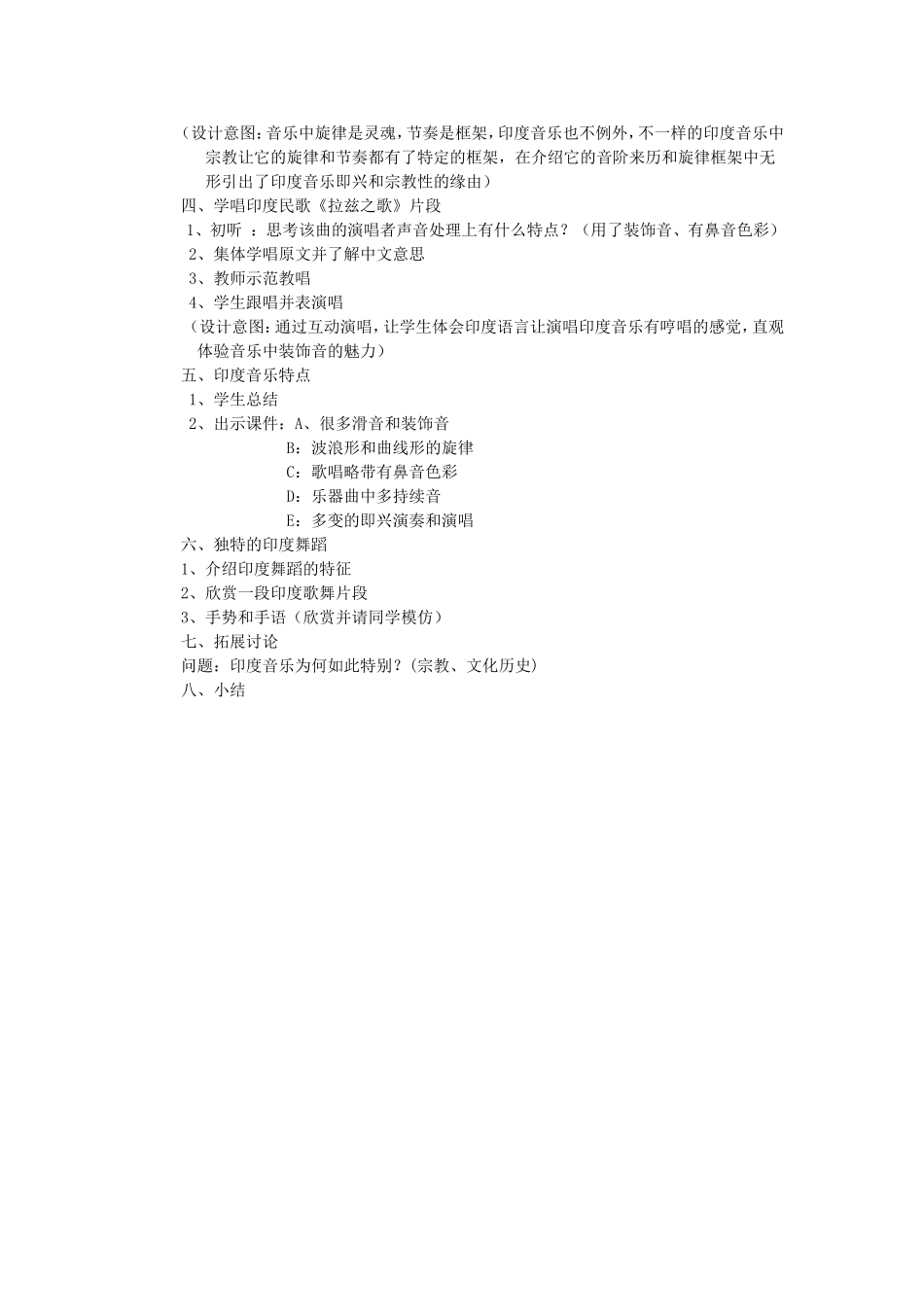 （设计意图：音乐中旋律是灵魂，节奏是框架，印度音乐也不例外，不一样的印度音乐中宗教让它的旋律和节奏都有了特定的框架，在介绍它的音阶来历和旋律框架中无形引出了印度音乐即兴和宗教性的缘由）
四、学唱印度民歌《拉兹之歌》片段
1、初听 ：思考该曲的演唱者声音处理上有什么特点？（用了装饰音、有鼻音色彩）
2、集体学唱原文并了解中文意思
3、教师示范教唱
4、学生跟唱并表演唱
（设计意图：通过互动演唱，让学生体会印度语言让演唱印度音乐有哼唱的感觉，直观体验音乐中装饰音的魅力）
五、印度音乐特点
1、学生总结
2、出示课件：A、很多滑音和装饰音
B：波浪形和曲线形的旋律
C：歌唱略带有鼻音色彩
D：乐器曲中多持续音
E：多变的即兴演奏和演唱
六、独特的印度舞蹈
1、介绍印度舞蹈的特征
2、欣赏一段印度歌舞片段
3、手势和手语（欣赏并请同学模仿）
七、拓展讨论
问题：印度音乐为何如此特别？（宗教、文化历史）
八、小结